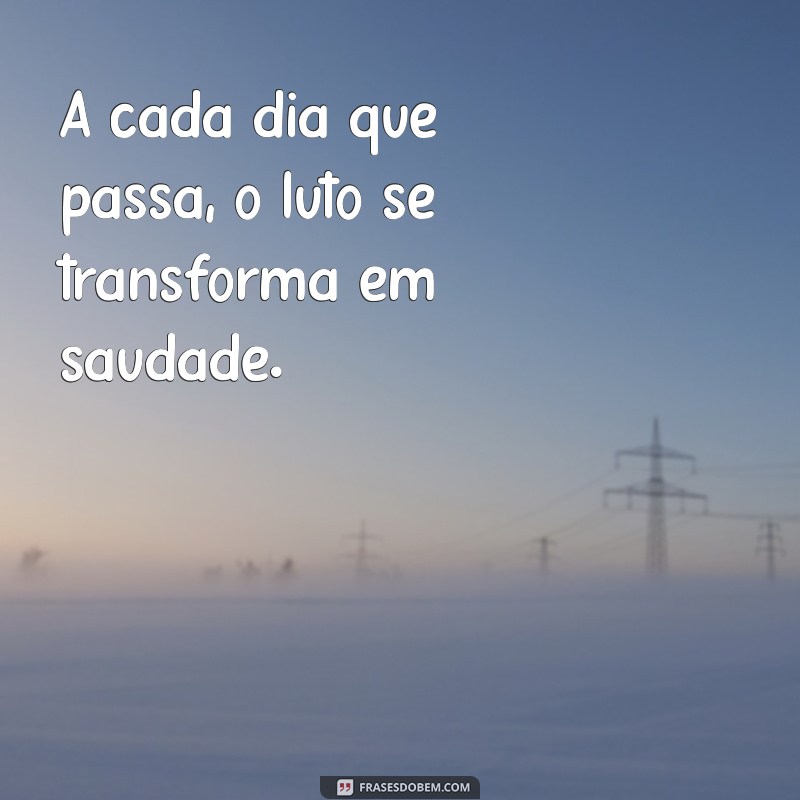 A cada dia que passa, o luto se transforma em saudade.

FRASESDOBEM.COM